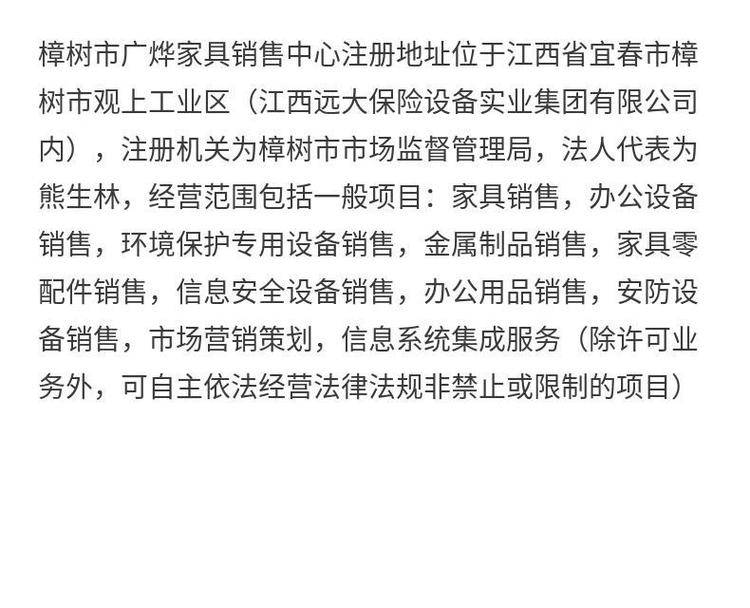 樟树市广烨家具销售中心注册地址位于江西省宜春市樟树市观上工业区（江西远大保险设备实业集团有限公司内），注册机关为樟树市市场监督管理局，法人代表为熊生林，经营范围包括一般项目：家具销售，办公设备销售，环境保护专用设备销售，金属制品销售，家具零配件销售，信息安全设备销售，办公用品销售，安防设备销售，市场营销策划，信息系统集成服务（除许可业务外，可自主依法经营法律法规非禁止或限制的项目）